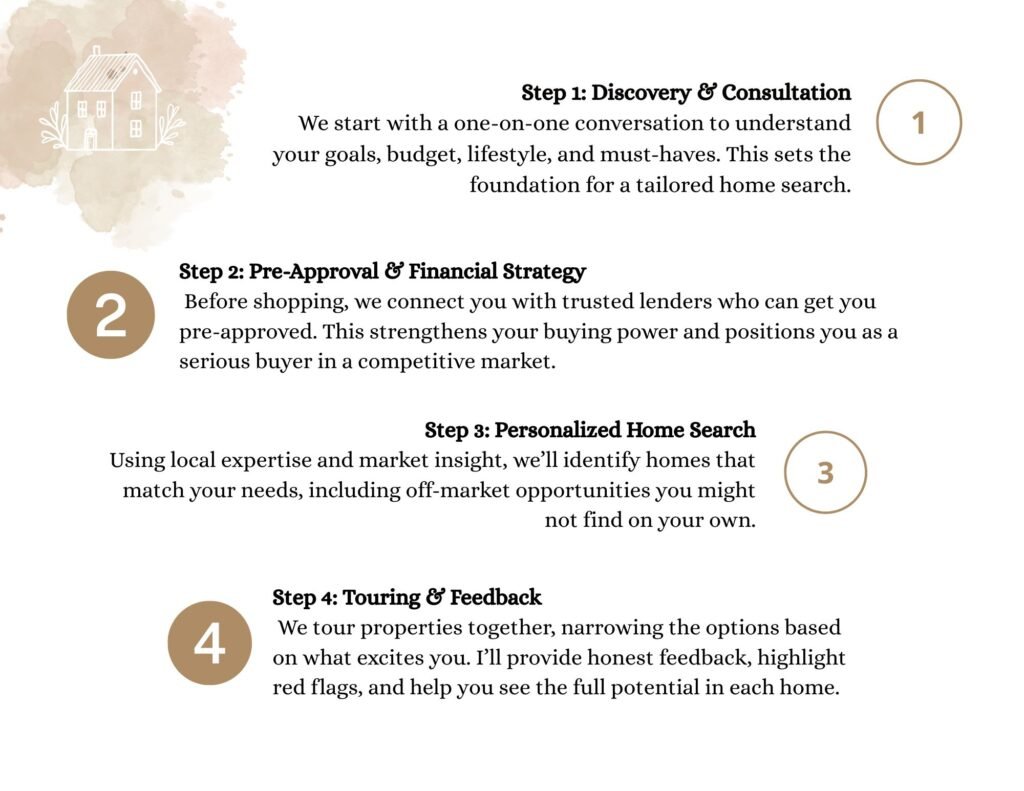 Step 1: Discovery & Consultation
We start with a one-on-one conversation to understand your goals, budget, lifestyle, and must-haves. This sets the foundation for a tailored home search.

1

2

Step 2: Pre-Approval & Financial Strategy
Before shopping, we connect you with trusted lenders who can get you pre-approved. This strengthens your buying power and positions you as a serious buyer in a competitive market.

Step 3: Personalized Home Search
Using local expertise and market insight, we'll identify homes that match your needs, including off-market opportunities you might not find on your own.

3

4

Step 4: Touring & Feedback
We tour properties together, narrowing the options based on what excites you. I'll provide honest feedback, highlight red flags, and help you see the full potential in each home.